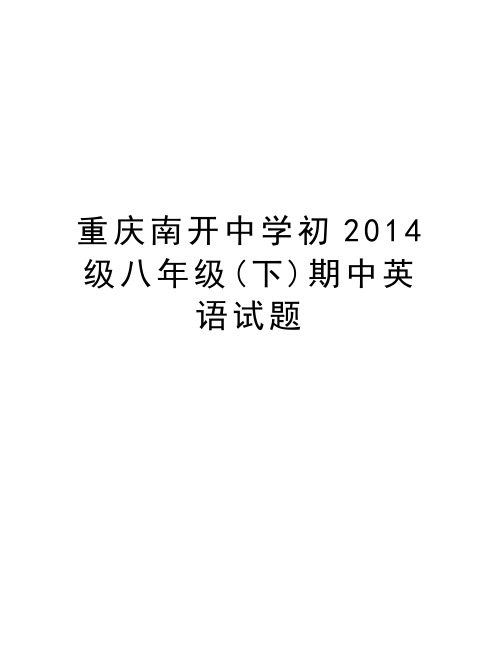 重庆南开中学初 2014 级八年级（下）期中英语试题